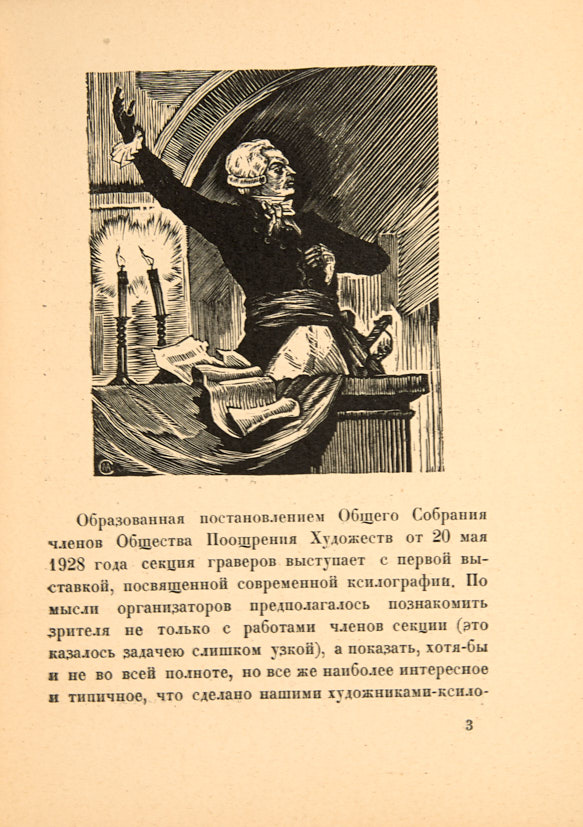 Образованная постановлением Общего Собрания членов Общества Поощрения Художеств от 20 мая 1928 года секция граверов выступает с первой выставкой, посвященной современной ксилографии. По мысли организаторов предполагалось познакомить зрителя не только с работами членов секции (это казалось задачею слишком узкой), а показать, хотя-бы и не во всей полноте, но все же наиболее интересное и типичное, что сделано нашими художниками-ксило-

3